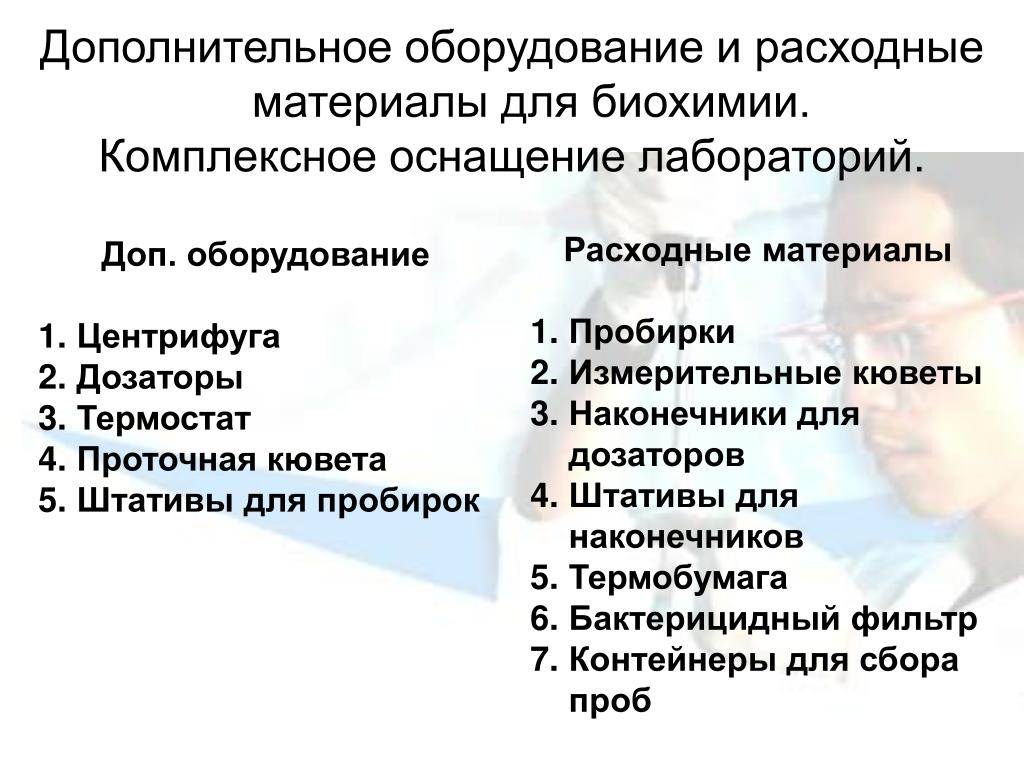 Дополнительное оборудование и расходные материалы для биохимии.
Комплексное оснащение лабораторий.

Доп. оборудование

1. Центрифуга
2. Дозаторы
3. Термостат
4. Проточная кювета
5. Штативы для пробирок

Расходные материалы

1. Пробирки
2. Измерительные кюветы
3. Наконечники для дозаторов
4. Штативы для наконечников
5. Термобумага
6. Бактерицидный фильтр
7. Контейнеры для сбора проб